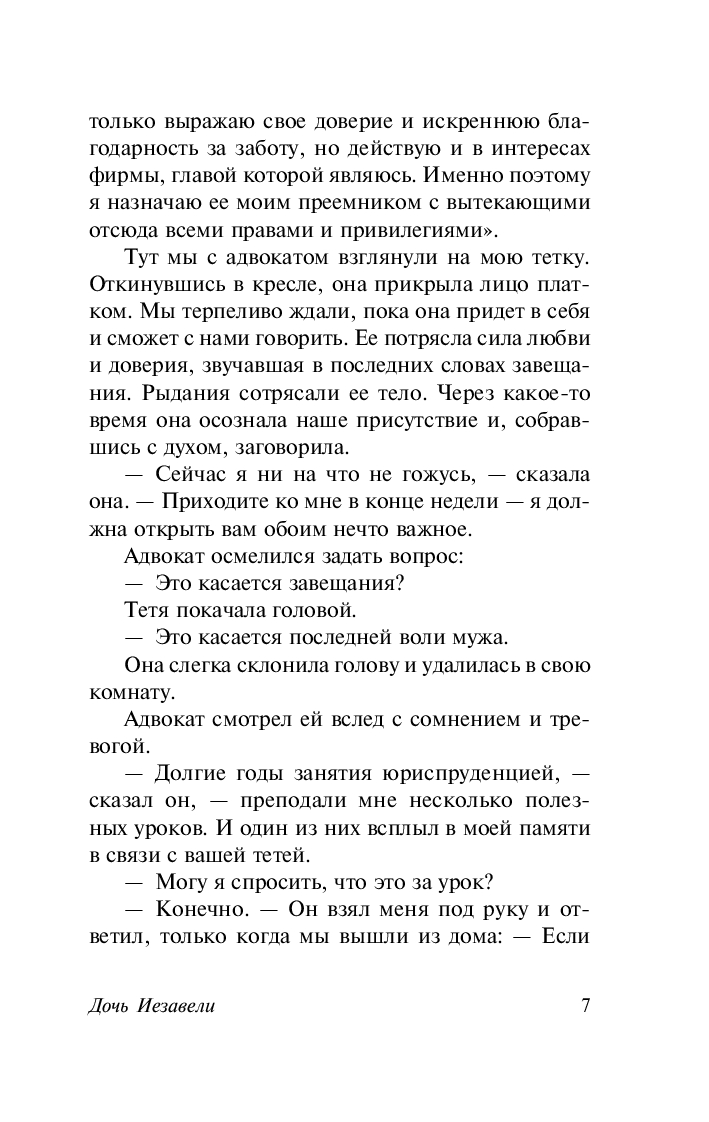 только выражаю свое доверие и искреннюю благодарность за заботу, но действую и в интересах фирмы, главой которой являюсь. Именно поэтому я назначаю ее моим преемником с вытекающими отсюда всеми правами и привилегиями».

Тут мы с адвокатом взглянули на мою тетку. Откинувшись в кресле, она прикрыла лицо платком. Мы терпеливо ждали, пока она придет в себя и сможет с нами говорить. Ее потрясла сила любви и доверия, звучавшая в последних словах завещания. Рыдания сотрясали ее тело. Через какое-то время она осознала наше присутствие и, собравшись с духом, заговорила.

— Сейчас я ни на что не гожусь, — сказала она. — Приходите ко мне в конце недели — я должна открыть вам обоим нечто важное.

Адвокат осмелился задать вопрос:

— Это касается завещания?

Тетя покачала головой.

— Это касается последней воли мужа.

Она слегка склонила голову и удалилась в свою комнату.

Адвокат смотрел ей вслед с сомнением и тревогой.

— Долгие годы занятия юриспруденцией, — сказал он, — преподали мне несколько полезных уроков. И один из них всплыл в моей памяти в связи с вашей тетей.

— Могу я спросить, что это за урок?

— Конечно. — Он взял меня под руку и ответил, только когда мы вышли из дома: — Если

Дочь Иезавели 7